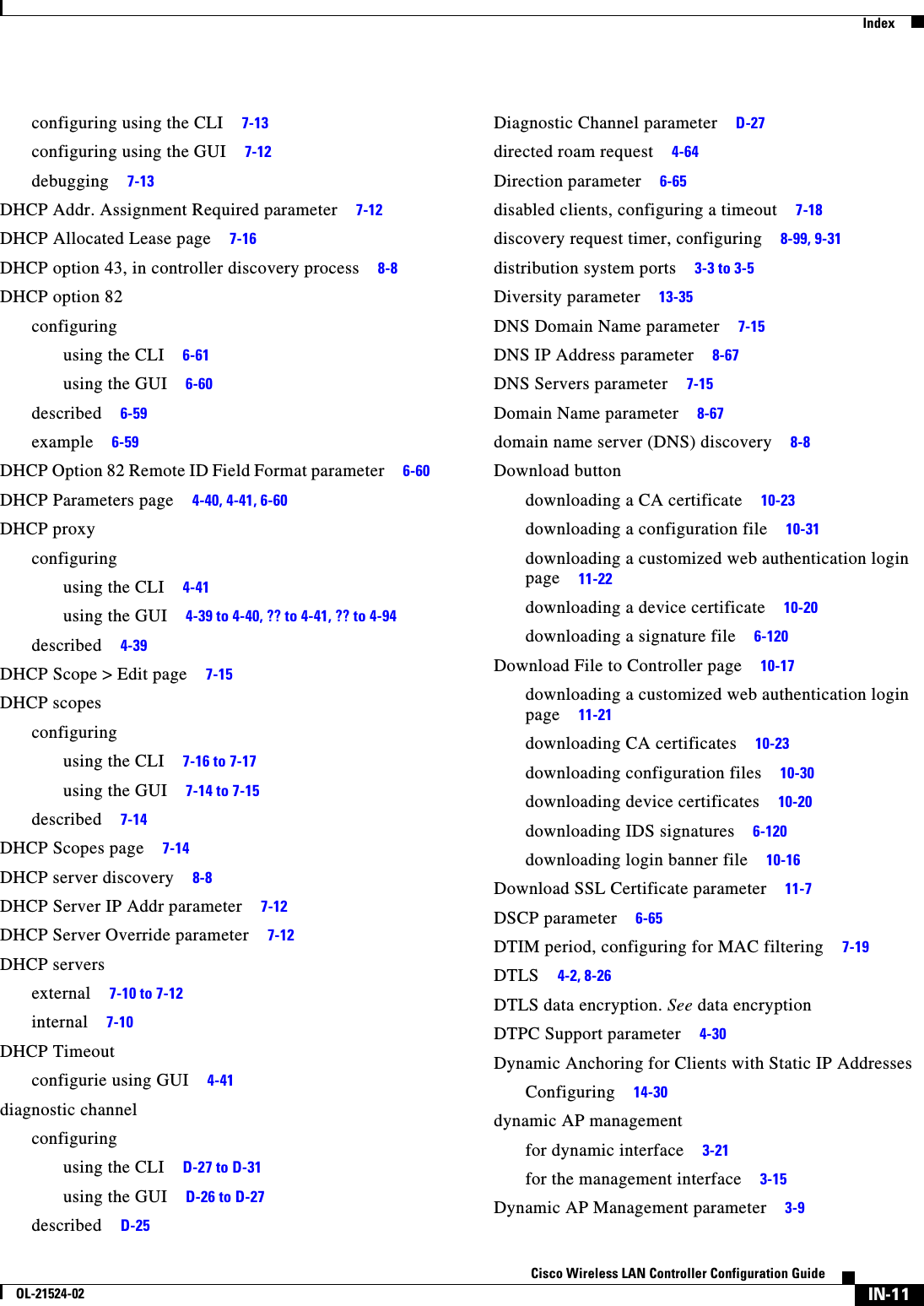 Index

configuring using the CLI 7-13
configuring using the GUI 7-12
debugging 7-13
DHCP Addr. Assignment Required parameter 7-12
DHCP Allocated Lease page 7-16
DHCP option 43, in controller discovery process 8-8
DHCP option 82
configuring
using the CLI 6-61
using the GUI 6-60
described 6-59
example 6-59
DHCP Option 82 Remote ID Field Format parameter 6-60
DHCP Parameters page 4-40, 4-41, 6-60
DHCP proxy
configuring
using the CLI 4-41
using the GUI 4-39 to 4-40, ?? to 4-41, ?? to 4-94
described 4-39
DHCP Scope > Edit page 7-15
DHCP scopes
configuring
using the CLI 7-16 to 7-17
using the GUI 7-14 to 7-15
described 7-14
DHCP Scopes page 7-14
DHCP server discovery 8-8
DHCP Server IP Addr parameter 7-12
DHCP Server Override parameter 7-12
DHCP servers
external 7-10 to 7-12
internal 7-10
DHCP Timeout
configurie using GUI 4-41
diagnostic channel
configuring
using the CLI D-27 to D-31
using the GUI D-26 to D-27
described D-25

Diagnostic Channel parameter D-27
directed roam request 4-64
Direction parameter 6-65
disabled clients, configuring a timeout 7-18
discovery request timer, configuring 8-99, 9-31
distribution system ports 3-3 to 3-5
Diversity parameter 13-35
DNS Domain Name parameter 7-15
DNS IP Address parameter 8-67
DNS Servers parameter 7-15
Domain Name parameter 8-67
domain name server (DNS) discovery 8-8
Download button
downloading a CA certificate 10-23
downloading a configuration file 10-31
downloading a customized web authentication login page 11-22
downloading a device certificate 10-20
downloading a signature file 6-120
Download File to Controller page 10-17
downloading a customized web authentication login page 11-21
downloading CA certificates 10-23
downloading configuration files 10-30
downloading device certificates 10-20
downloading IDS signatures 6-120
downloading login banner file 10-16
Download SSL Certificate parameter 11-7
DSCP parameter 6-65
DTIM period, configuring for MAC filtering 7-19
DTLS 4-2, 8-26
DTLS data encryption. See data encryption
DTPC Support parameter 4-30
Dynamic Anchoring for Clients with Static IP Addresses
Configuring 14-30
dynamic AP management
for dynamic interface 3-21
for the management interface 3-15
Dynamic AP Management parameter 3-9

Cisco Wireless LAN Controller Configuration Guide
OL-21524-02
IN-11